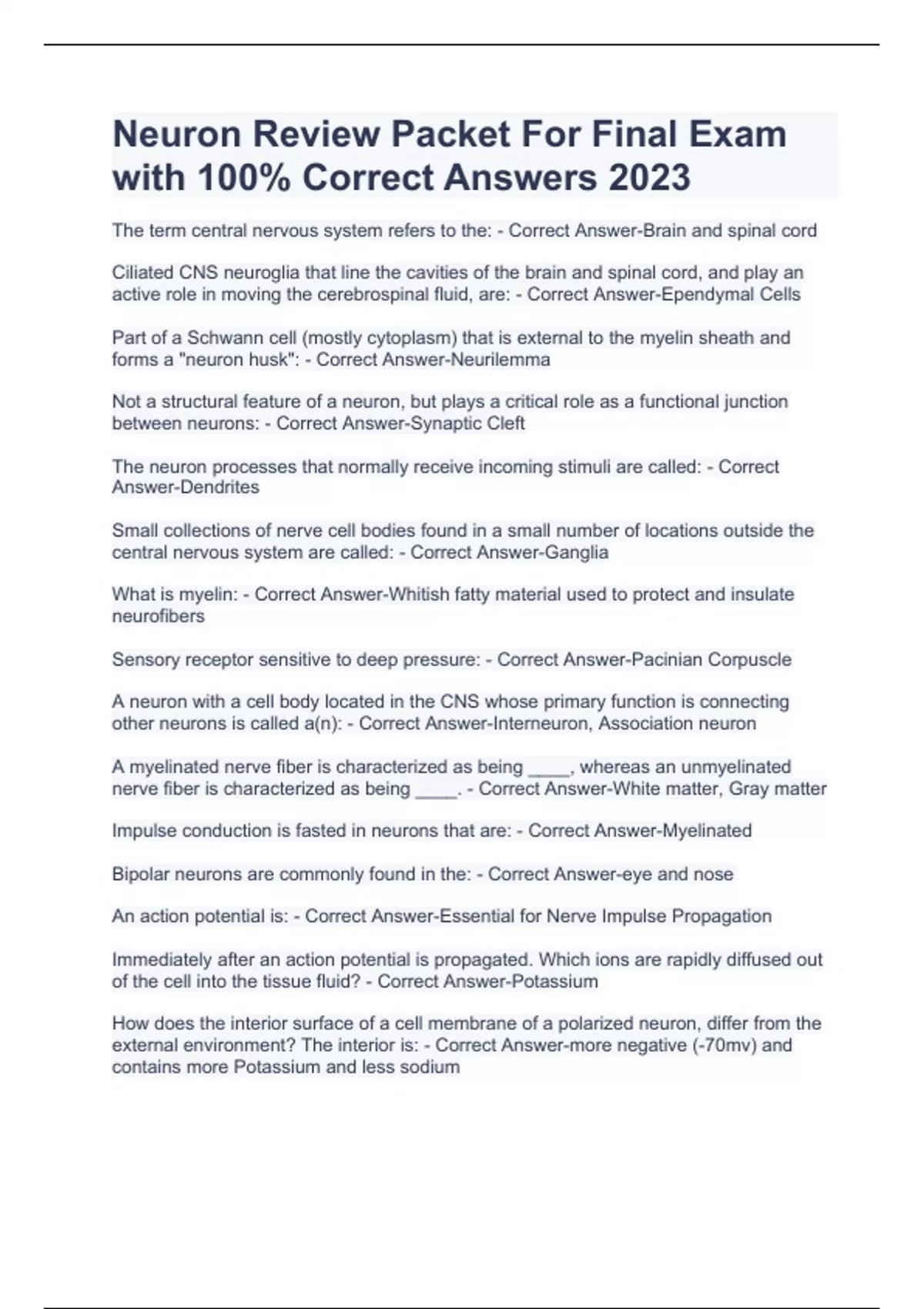 Neuron Review Packet For Final Exam with 100% Correct Answers 2023

The term central nervous system refers to the: - Correct Answer-Brain and spinal cord

Ciliated CNS neuroglia that line the cavities of the brain and spinal cord, and play an active role in moving the cerebrospinal fluid, are: - Correct Answer-Ependymal Cells

Part of a Schwann cell (mostly cytoplasm) that is external to the myelin sheath and forms a "neuron husk": - Correct Answer-Neurilemma

Not a structural feature of a neuron, but plays a critical role as a functional junction between neurons: - Correct Answer-Synaptic Cleft

The neuron processes that normally receive incoming stimuli are called: - Correct Answer-Dendrites

Small collections of nerve cell bodies found in a small number of locations outside the central nervous system are called: - Correct Answer-Ganglia

What is myelin: - Correct Answer-Whitish fatty material used to protect and insulate neurofibers

Sensory receptor sensitive to deep pressure: - Correct Answer-Pacinian Corpuscle

A neuron with a cell body located in the CNS whose primary function is connecting other neurons is called a(n): - Correct Answer-Interneuron, Association neuron

A myelinated nerve fiber is characterized as being ____, whereas an unmyelinated nerve fiber is characterized as being ____. - Correct Answer-White matter, Gray matter

Impulse conduction is fasted in neurons that are: - Correct Answer-Myelinated

Bipolar neurons are commonly found in the: - Correct Answer-eye and nose

An action potential is: - Correct Answer-Essential for Nerve Impulse Propagation

Immediately after an action potential is propagated. Which ions are rapidly diffused out of the cell into the tissue fluid? - Correct Answer-Potassium

How does the interior surface of a cell membrane of a polarized neuron, differ from the external environment? The interior is: - Correct Answer-more negative (-70mv) and contains more Potassium and less sodium